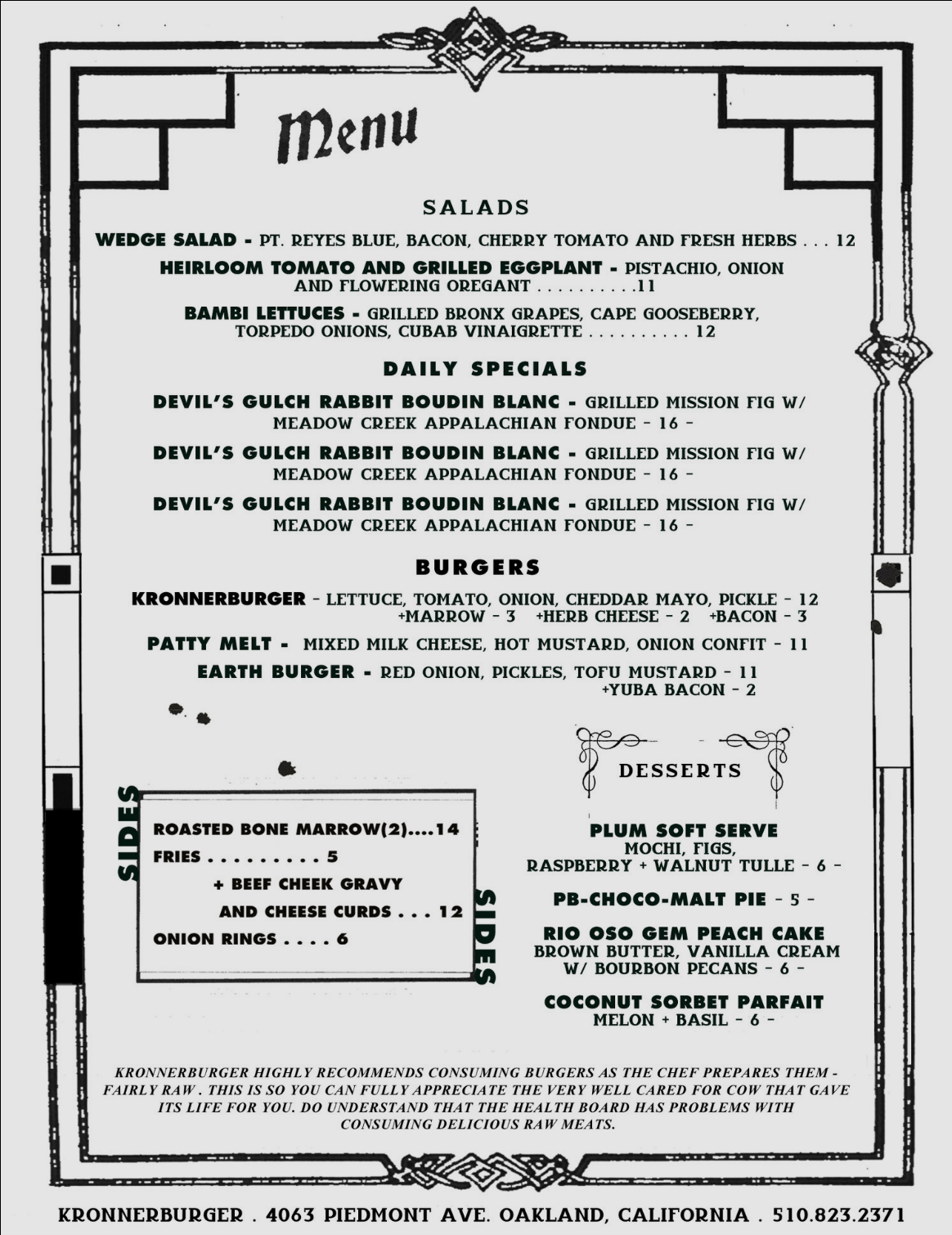 Menu

SALADS

WEDGE SALAD - PT. REYES BLUE, BACON, CHERRY TOMATO AND FRESH HERBS . . . 12

HEIRLOOM TOMATO AND GRILLED EGGPLANT - PISTACHIO, ONION AND FLOWERING OREGANT . . . . . . . . . .11

BAMBI LETTUCES - GRILLED BRONX GRAPES, CAPE GOOSEBERRY, TORPEDO ONIONS, CUBAB VINAIGRETTE . . . . . . . . . . 12

DAILY SPECIALS

DEVIL'S GULCH RABBIT BOUDIN BLANC - GRILLED MISSION FIG W/ MEADOW CREEK APPALACHIAN FONDUE - 16 -

DEVIL'S GULCH RABBIT BOUDIN BLANC - GRILLED MISSION FIG W/ MEADOW CREEK APPALACHIAN FONDUE - 16 -

DEVIL'S GULCH RABBIT BOUDIN BLANC - GRILLED MISSION FIG W/ MEADOW CREEK APPALACHIAN FONDUE - 16 -

BURGERS

KRONNERBURGER - LETTUCE, TOMATO, ONION, CHEDDAR MAYO, PICKLE - 12
+MARROW - 3 +HERB CHEESE - 2 +BACON - 3

PATTY MELT - MIXED MILK CHEESE, HOT MUSTARD, ONION CONFIT - 11

EARTH BURGER - RED ONION, PICKLES, TOFU MUSTARD - 11
+YUBA BACON - 2

SIDES

ROASTED BONE MARROW(2)....14
FRIES . . . . . . . . . 5
+ BEEF CHEEK GRAVY AND CHEESE CURDS . . . 12
ONION RINGS . . . . 6

SIDES

DESSERTS

PLUM SOFT SERVE
MOCHI, FIGS, RASPBERRY + WALNUT TULLE - 6 -

PB-CHOCO-MALT PIE - 5 -

RIO OSO GEM PEACH CAKE
BROWN BUTTER, VANILLA CREAM W/ BOURBON PECANS - 6 -

COCONUT SORBET PARFAIT
MELON + BASIL - 6 -

KRONNERBURGER HIGHLY RECOMMENDS CONSUMING BURGERS AS THE CHEF PREPARES THEM - FAIRLY RAW . THIS IS SO YOU CAN FULLY APPRECIATE THE VERY WELL CARED FOR COW THAT GAVE ITS LIFE FOR YOU. DO UNDERSTAND THAT THE HEALTH BOARD HAS PROBLEMS WITH CONSUMING DELICIOUS RAW MEATS.

KRONNERBURGER . 4063 PIEDMONT AVE. OAKLAND, CALIFORNIA . 510.823.2371